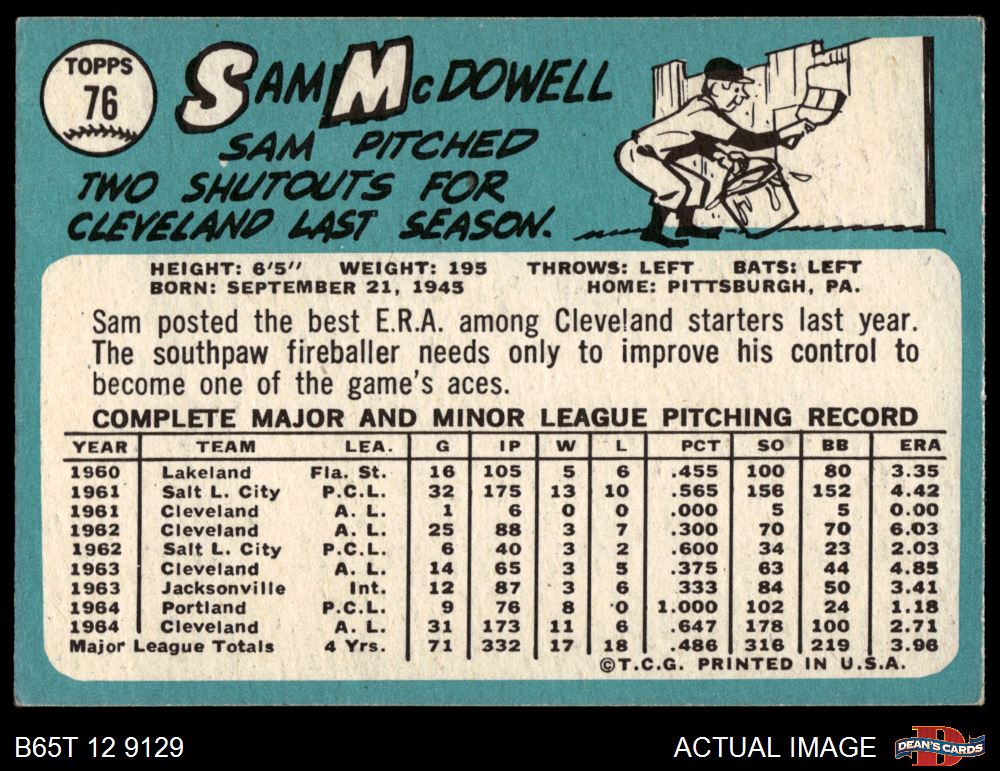 TOPPS
76

SAM McDOWELL

SAM PITCHED TWO SHUTOUTS FOR CLEVELAND LAST SEASON.

HEIGHT: 6'5" WEIGHT: 195 THROWS: LEFT BATS: LEFT
BORN: SEPTEMBER 21, 1945 HOME: PITTSBURGH, PA.

Sam posted the best E.R.A. among Cleveland starters last year. The southpaw fireballer needs only to improve his control to become one of the game's aces.

COMPLETE MAJOR AND MINOR LEAGUE PITCHING RECORD

| YEAR | TEAM | LEA. | G | IP | W | L | PCT | SO | BB | ERA |
|---|---|---|---|---|---|---|---|---|---|---|
| 1960 | Lakeland | Fla. St. | 16 | 105 | 5 | 6 | .455 | 100 | 80 | 3.35 |
| 1961 | Salt L. City | P.C.L. | 32 | 175 | 13 | 10 | .565 | 156 | 152 | 4.42 |
| 1961 | Cleveland | A. L. | 1 | 6 | 0 | 0 | .000 | 5 | 5 | 0.00 |
| 1962 | Cleveland | A. L. | 25 | 88 | 3 | 7 | .300 | 70 | 70 | 6.03 |
| 1962 | Salt L. City | P.C.L. | 6 | 40 | 3 | 2 | .600 | 34 | 23 | 2.03 |
| 1963 | Cleveland | A. L. | 14 | 65 | 3 | 5 | .375 | 63 | 44 | 4.85 |
| 1963 | Jacksonville | Int. | 12 | 87 | 3 | 6 | 333 | 84 | 50 | 3.41 |
| 1964 | Portland | P.C.L. | 9 | 76 | 8 | 0 | 1.000 | 102 | 24 | 1.18 |
| 1964 | Cleveland | A. L. | 31 | 173 | 11 | 6 | .647 | 178 | 100 | 2.71 |
| Major League Totals | | 4 Yrs. | 71 | 332 | 17 | 18 | .486 | 316 | 219 | 3.96 |

©T.C.G. PRINTED IN U.S.A.

B65T 12 9129

ACTUAL IMAGE

DEAN'S CARDS